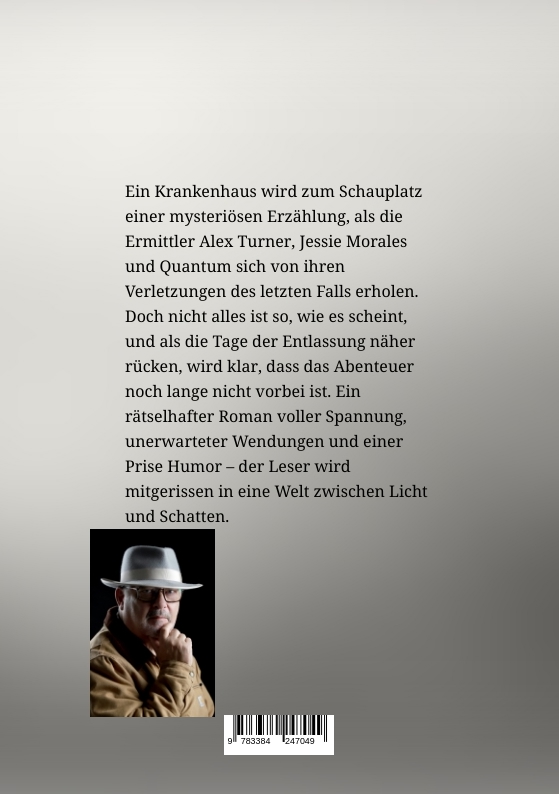 Ein Krankenhaus wird zum Schauplatz einer mysteriösen Erzählung, als die Ermittler Alex Turner, Jessie Morales und Quantum sich von ihren Verletzungen des letzten Falls erholen. Doch nicht alles ist so, wie es scheint, und als die Tage der Entlassung näher rücken, wird klar, dass das Abenteuer noch lange nicht vorbei ist. Ein rätselhafter Roman voller Spannung, unerwarteter Wendungen und einer Prise Humor – der Leser wird mitgerissen in eine Welt zwischen Licht und Schatten.

9 783384 247049